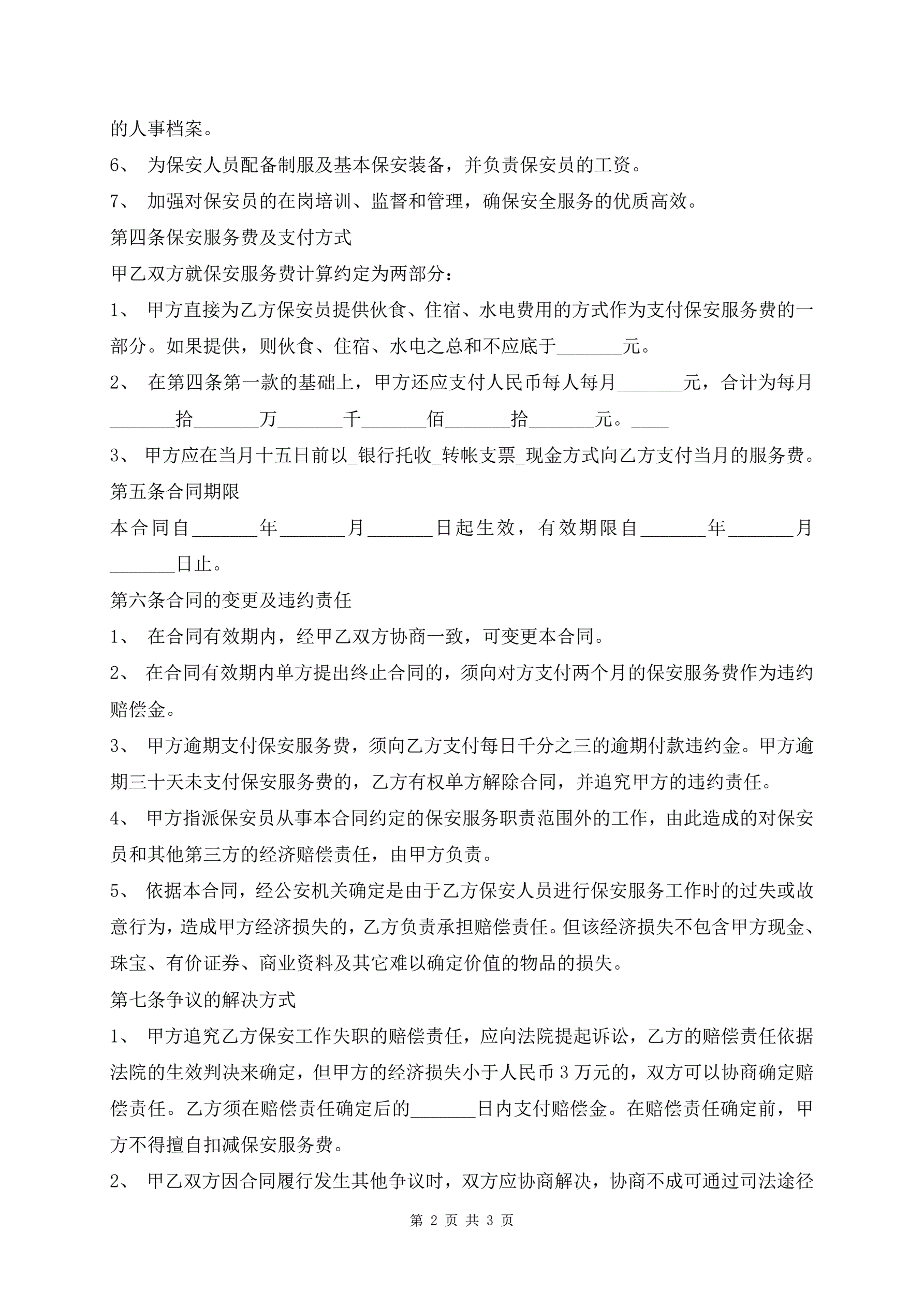 的人事档案。

6、 为保安人员配备制服及基本保安装备，并负责保安员的工资。

7、 加强对保安员的在岗培训、监督和管理，确保安全服务的优质高效。

第四条保安服务费及支付方式

甲乙双方就保安服务费计算约定为两部分：

1、 甲方直接为乙方保安员提供伙食、住宿、水电费用的方式作为支付保安服务费的一部分。如果提供，则伙食、住宿、水电之总和不应底于_______元。

2、 在第四条第一款的基础上，甲方还应支付人民币每人每月_______元，合计为每月_______拾_______万_______千_______佰_______拾_______元。____

3、 甲方应在当月十五日前以_银行托收_转帐支票_现金方式向乙方支付当月的服务费。

第五条合同期限

本合同自_______年_______月_______日起生效，有效期限自_______年_______月_______日止。

第六条合同的变更及违约责任

1、 在合同有效期内，经甲乙双方协商一致，可变更本合同。

2、 在合同有效期内单方提出终止合同的，须向对方支付两个月的保安服务费作为违约赔偿金。

3、 甲方逾期支付保安服务费，须向乙方支付每日千分之三的逾期付款违约金。甲方逾期三十天未支付保安服务费的，乙方有权单方解除合同，并追究甲方的违约责任。

4、 甲方指派保安员从事本合同约定的保安服务职责范围外的工作，由此造成的对保安员和其他第三方的经济赔偿责任，由甲方负责。

5、 依据本合同，经公安机关确定是由于乙方保安人员进行保安服务工作时的过失或故意行为，造成甲方经济损失的，乙方负责承担赔偿责任。但该经济损失不包含甲方现金、珠宝、有价证券、商业资料及其它难以确定价值的物品的损失。

第七条争议的解决方式

1、 甲方追究乙方保安工作失职的赔偿责任，应向法院提起诉讼，乙方的赔偿责任依据法院的生效判决来确定，但甲方的经济损失小于人民币3万元的，双方可以协商确定赔偿责任。乙方须在赔偿责任确定后的_______日内支付赔偿金。在赔偿责任确定前，甲方不得擅自扣减保安服务费。

2、 甲乙双方因合同履行发生其他争议时，双方应协商解决，协商不成可通过司法途径

第 2 页 共 3 页